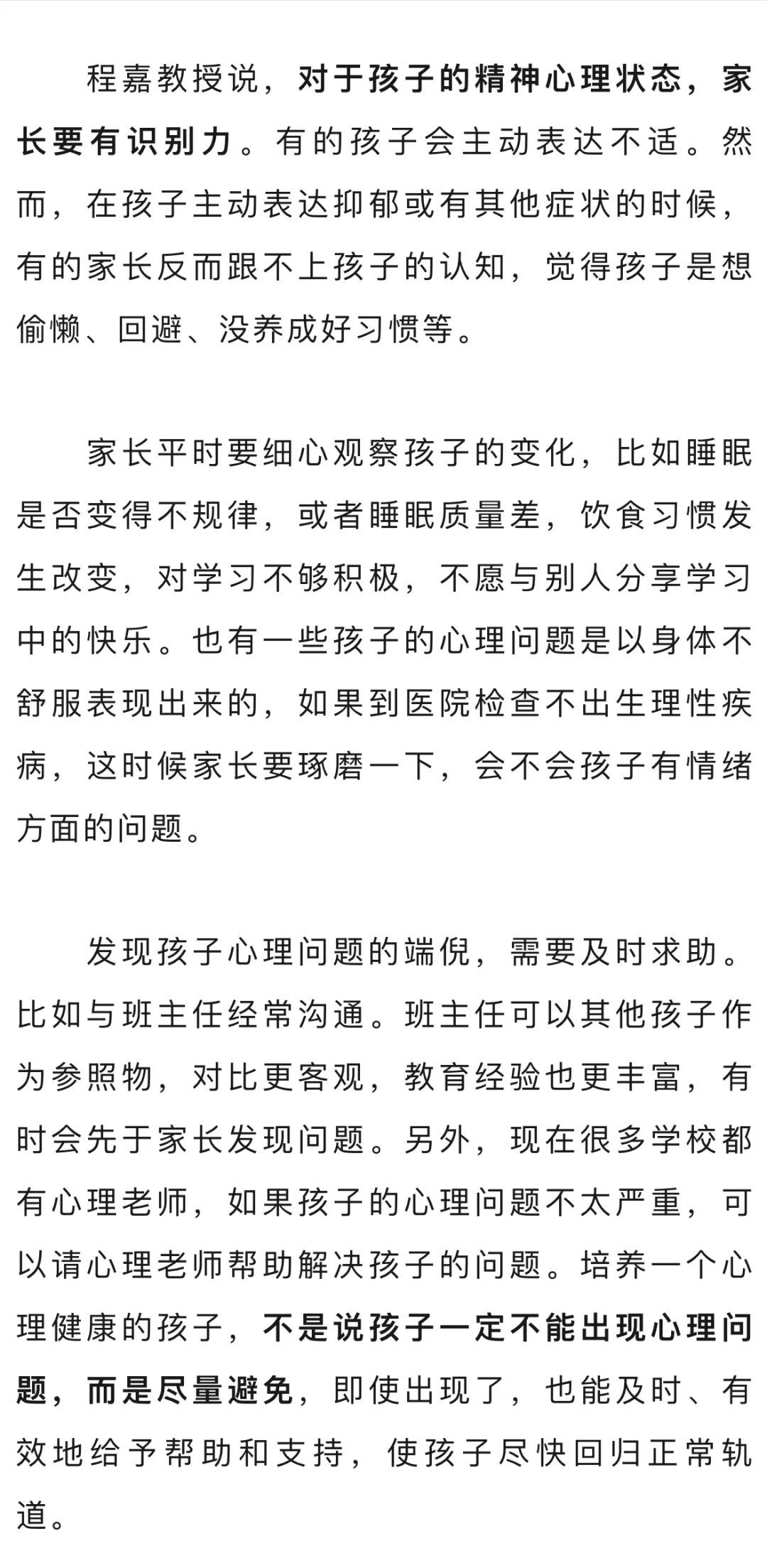 程嘉教授说，对于孩子的精神心理状态，家长要有识别力。有的孩子会主动表达不适。然而，在孩子主动表达抑郁或有其他症状的时候，有的家长反而跟不上孩子的认知，觉得孩子是想偷懒、回避、没养成好习惯等。

家长平时要细心观察孩子的变化，比如睡眠是否变得不规律，或者睡眠质量差，饮食习惯发生改变，对学习不够积极，不愿与别人分享学习中的快乐。也有一些孩子的心理问题是以身体不舒服表现出来的，如果到医院检查不出生理性疾病，这时候家长要琢磨一下，会不会孩子有情绪方面的问题。

发现孩子心理问题的端倪，需要及时求助。比如与班主任经常沟通。班主任可以其他孩子作为参照物，对比更客观，教育经验也更丰富，有时会先于家长发现问题。另外，现在很多学校都有心理老师，如果孩子的心理问题不太严重，可以请心理老师帮助解决孩子的问题。培养一个心理健康的孩子，不是说孩子一定不能出现心理问题，而是尽量避免，即使出现了，也能及时、有效地给予帮助和支持，使孩子尽快回归正常轨道。